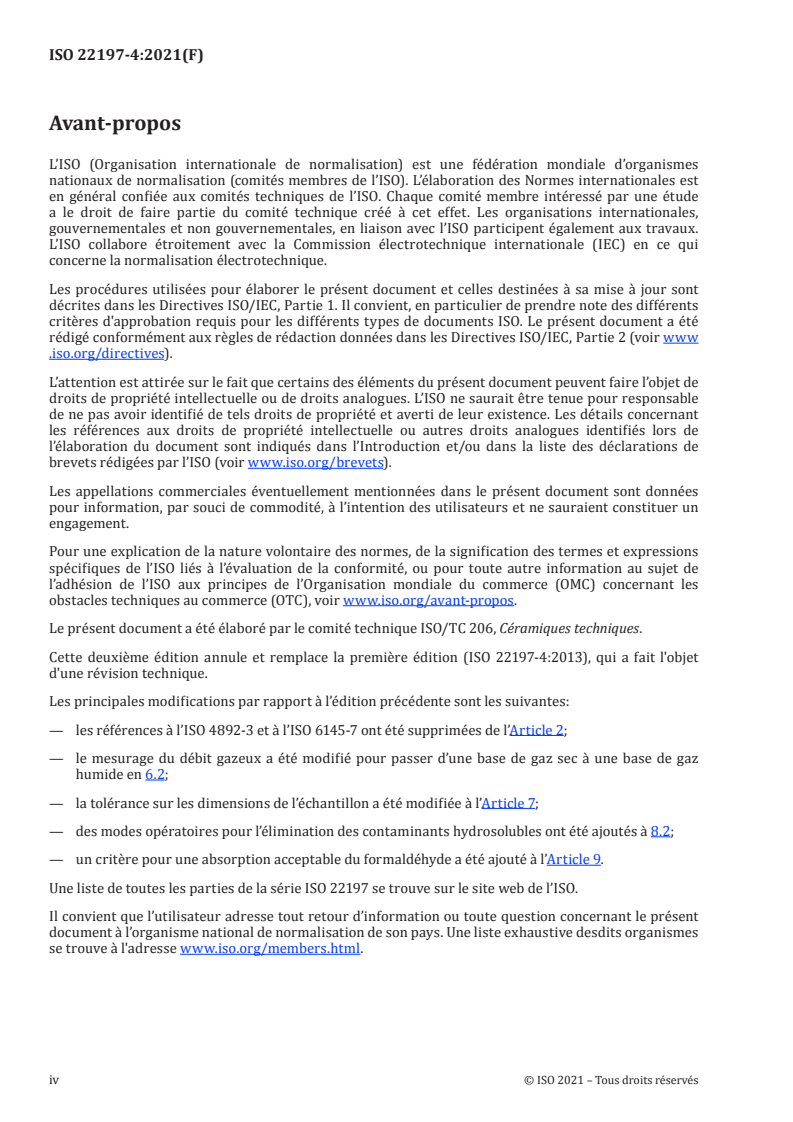 ISO 22197-4:2021(F)

Avant-propos

L'ISO (Organisation internationale de normalisation) est une fédération mondiale d'organismes nationaux de normalisation (comités membres de l'ISO). L'élaboration des Normes internationales est en général confiée aux comités techniques de l'ISO. Chaque comité membre intéressé par une étude a le droit de faire partie du comité technique créé à cet effet. Les organisations internationales, gouvernementales et non gouvernementales, en liaison avec l'ISO participent également aux travaux. L'ISO collabore étroitement avec la Commission électrotechnique internationale (IEC) en ce qui concerne la normalisation électrotechnique.

Les procédures utilisées pour élaborer le présent document et celles destinées à sa mise à jour sont décrites dans les Directives ISO/IEC, Partie 1. Il convient, en particulier de prendre note des différents critères d'approbation requis pour les différents types de documents ISO. Le présent document a été rédigé conformément aux règles de rédaction données dans les Directives ISO/IEC, Partie 2 (voir www.iso.org/directives).

L'attention est attirée sur le fait que certains des éléments du présent document peuvent faire l'objet de droits de propriété intellectuelle ou de droits analogues. L'ISO ne saurait être tenue pour responsable de ne pas avoir identifié de tels droits de propriété et averti de leur existence. Les détails concernant les références aux droits de propriété intellectuelle ou autres droits analogues identifiés lors de l'élaboration du document sont indiqués dans l'Introduction et/ou dans la liste des déclarations de brevets rédigées par l'ISO (voir www.iso.org/brevets).

Les appellations commerciales éventuellement mentionnées dans le présent document sont données pour information, par souci de commodité, à l'intention des utilisateurs et ne sauraient constituer un engagement.

Pour une explication de la nature volontaire des normes, de la signification des termes et expressions spécifiques de l'ISO liés à l'évaluation de la conformité, ou pour toute autre information au sujet de l'adhésion de l'ISO aux principes de l'Organisation mondiale du commerce (OMC) concernant les obstacles techniques au commerce (OTC), voir www.iso.org/avant-propos.

Le présent document a été élaboré par le comité technique ISO/TC 206, Céramiques techniques.

Cette deuxième édition annule et remplace la première édition (ISO 22197-4:2013), qui a fait l'objet d'une révision technique.

Les principales modifications par rapport à l'édition précédente sont les suivantes:

— les références à l'ISO 4892-3 et à l'ISO 6145-7 ont été supprimées de l'Article 2;

— le mesurage du débit gazeux a été modifié pour passer d'une base de gaz sec à une base de gaz humide en 6.2;

— la tolérance sur les dimensions de l'échantillon a été modifiée à l'Article 7;

— des modes opératoires pour l'élimination des contaminants hydrosolubles ont été ajoutés à 8.2;

— un critère pour une absorption acceptable du formaldéhyde a été ajouté à l'Article 9.

Une liste de toutes les parties de la série ISO 22197 se trouve sur le site web de l'ISO.

Il convient que l'utilisateur adresse tout retour d'information ou toute question concernant le présent document à l'organisme national de normalisation de son pays. Une liste exhaustive desdits organismes se trouve à l'adresse www.iso.org/members.html.

iv © ISO 2021 – Tous droits réservés